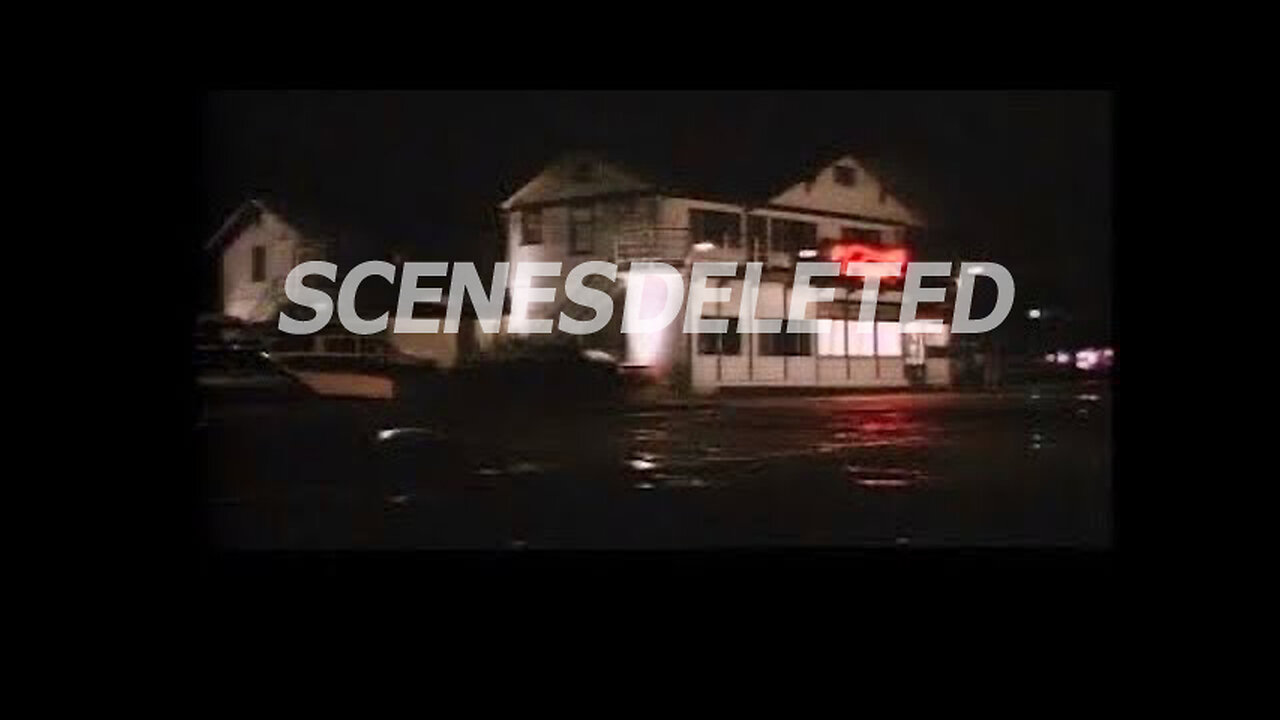 SCENESDELETED